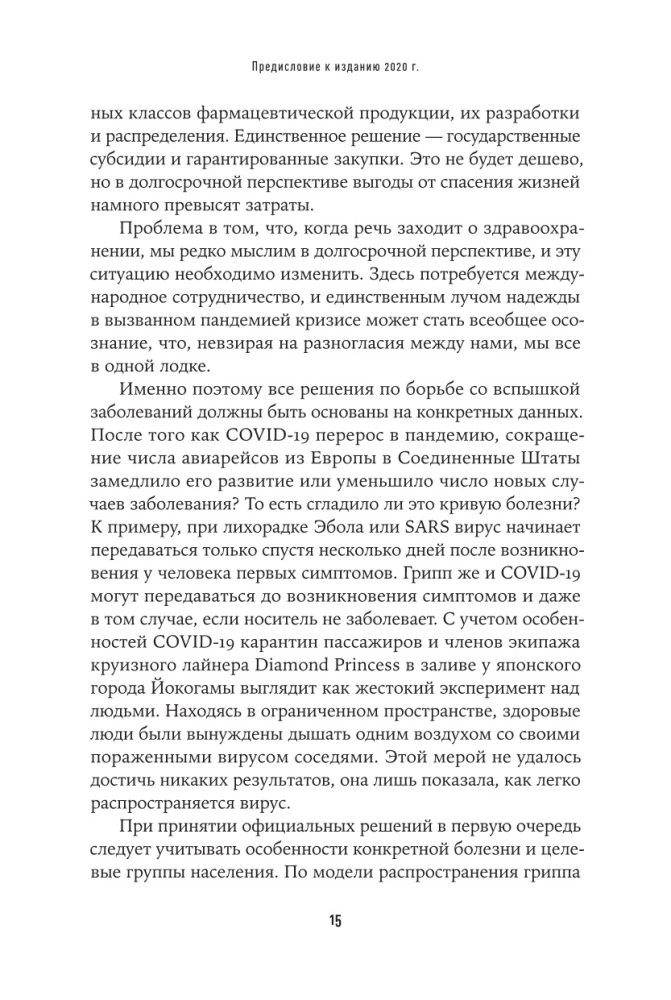 Предисловие к изданию 2020 г.

ных классов фармацевтической продукции, их разработки и распределения. Единственное решение — государственные субсидии и гарантированные закупки. Это не будет дешево, но в долгосрочной перспективе выгоды от спасения жизней намного превысят затраты.

Проблема в том, что, когда речь заходит о здравоохранении, мы редко мыслим в долгосрочной перспективе, и эту ситуацию необходимо изменить. Здесь потребуется международное сотрудничество, и единственным лучом надежды в вызванном пандемией кризисе может стать всеобщее осознание, что, невзирая на разногласия между нами, мы все в одной лодке.

Именно поэтому все решения по борьбе со вспышкой заболеваний должны быть основаны на конкретных данных. После того как COVID-19 перерос в пандемию, сокращение числа авиарейсов из Европы в Соединенные Штаты замедлило его развитие или уменьшило число новых случаев заболевания? То есть сгладило ли это кривую болезни? К примеру, при лихорадке Эбола или SARS вирус начинает передаваться только спустя несколько дней после возникновения у человека первых симптомов. Грипп же и COVID-19 могут передаваться до возникновения симптомов и даже в том случае, если носитель не заболевает. С учетом особенностей COVID-19 карантин пассажиров и членов экипажа круизного лайнера Diamond Princess в заливе у японского города Йокогамы выглядит как жестокий эксперимент над людьми. Находясь в ограниченном пространстве, здоровые люди были вынуждены дышать одним воздухом со своими пораженными вирусом соседями. Этой мерой не удалось достичь никаких результатов, она лишь показала, как легко распространяется вирус.

При принятии официальных решений в первую очередь следует учитывать особенности конкретной болезни и целевые группы населения. По модели распространения гриппа

15